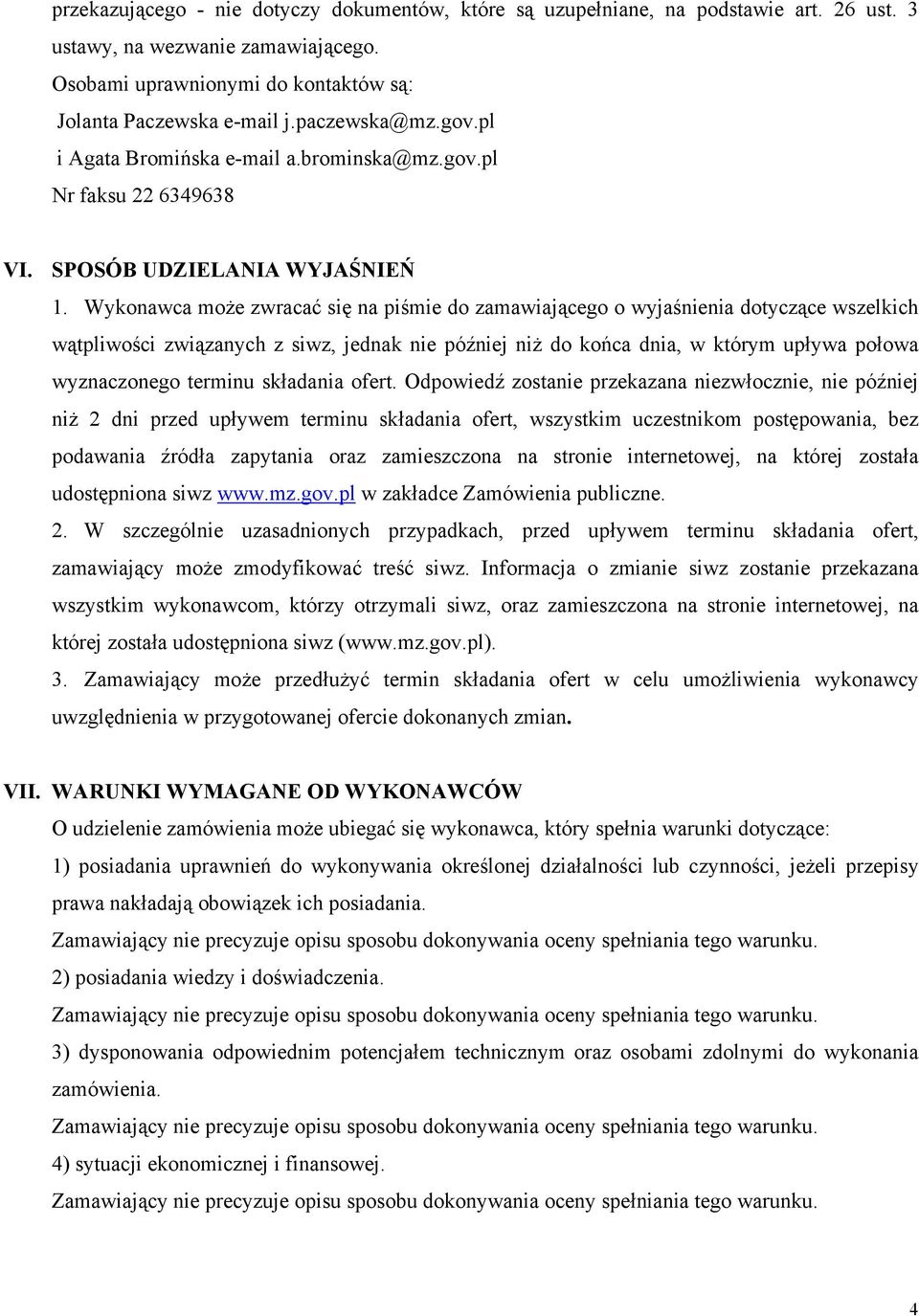 przekazującego - nie dotyczy dokumentów, które są uzupełniane, na podstawie art. 26 ust. 3 ustawy, na wezwanie zamawiającego.
Osobami uprawnionymi do kontaktów są:
Jolanta Paczewska e-mail j.paczewska@mz.gov.pl
i Agata Bromińska e-mail a.brominska@mz.gov.pl
Nr faksu 22 6349638

VI. SPOSÓB UDZIELANIA WYJAŚNIEŃ
1. Wykonawca może zwracać się na piśmie do zamawiającego o wyjaśnienia dotyczące wszelkich wątpliwości związanych z siwz, jednak nie później niż do końca dnia, w którym upływa połowa wyznaczonego terminu składania ofert. Odpowiedź zostanie przekazana niezwłocznie, nie później niż 2 dni przed upływem terminu składania ofert, wszystkim uczestnikom postępowania, bez podawania źródła zapytania oraz zamieszczona na stronie internetowej, na której została udostępniona siwz www.mz.gov.pl w zakładce Zamówienia publiczne.
2. W szczególnie uzasadnionych przypadkach, przed upływem terminu składania ofert, zamawiający może zmodyfikować treść siwz. Informacja o zmianie siwz zostanie przekazana wszystkim wykonawcom, którzy otrzymali siwz, oraz zamieszczona na stronie internetowej, na której została udostępniona siwz (www.mz.gov.pl).
3. Zamawiający może przedłużyć termin składania ofert w celu umożliwienia wykonawcy uwzględnienia w przygotowanej ofercie dokonanych zmian.

VII. WARUNKI WYMAGANE OD WYKONAWCÓW
O udzielenie zamówienia może ubiegać się wykonawca, który spełnia warunki dotyczące:
1) posiadania uprawnień do wykonywania określonej działalności lub czynności, jeżeli przepisy prawa nakładają obowiązek ich posiadania.
Zamawiający nie precyzuje opisu sposobu dokonywania oceny spełniania tego warunku.
2) posiadania wiedzy i doświadczenia.
Zamawiający nie precyzuje opisu sposobu dokonywania oceny spełniania tego warunku.
3) dysponowania odpowiednim potencjałem technicznym oraz osobami zdolnymi do wykonania zamówienia.
Zamawiający nie precyzuje opisu sposobu dokonywania oceny spełniania tego warunku.
4) sytuacji ekonomicznej i finansowej.
Zamawiający nie precyzuje opisu sposobu dokonywania oceny spełniania tego warunku.

4